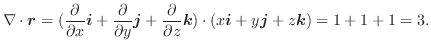 $\nabla \cdot \boldsymbol{r} = (\frac{\partial}{\partial x}\boldsymbol{i} + \frac{\partial}{\partial y}\boldsymbol{j} + \frac{\partial}{\partial z}\boldsymbol{k}) \cdot (x\boldsymbol{i} + y\boldsymbol{j} + z\boldsymbol{k}) = 1 + 1 + 1 = 3.$